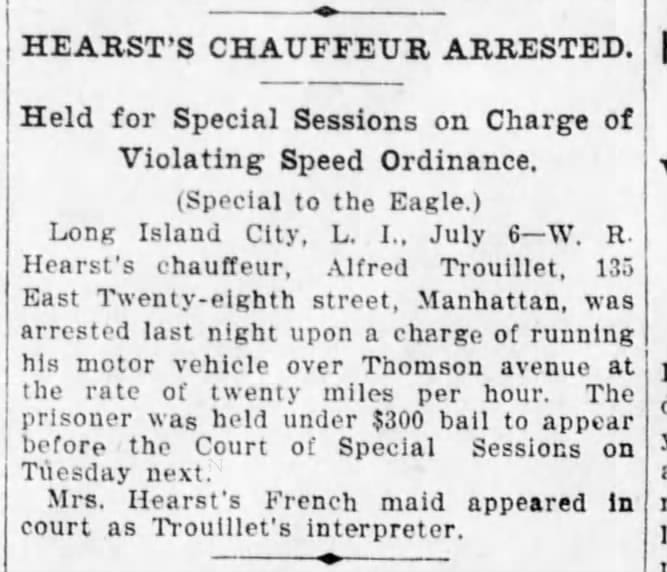 HEARST'S CHAUFFEUR ARRESTED.

Held for Special Sessions on Charge of Violating Speed Ordinance.

(Special to the Eagle.)

Long Island City, L. I., July 6—W. R. Hearst's chauffeur, Alfred Trouillet, 135 East Twenty-eighth street, Manhattan, was arrested last night upon a charge of running his motor vehicle over Thomson avenue at the rate of twenty miles per hour. The prisoner was held under $300 bail to appear before the Court of Special Sessions on Tuesday next.

Mrs. Hearst's French maid appeared in court as Trouillet's interpreter.